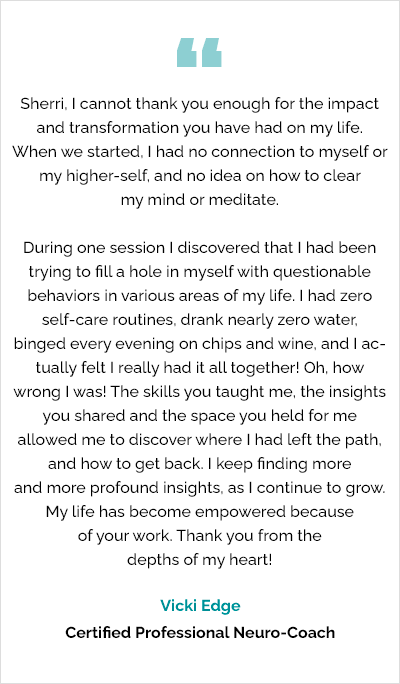 “

Sherri, I cannot thank you enough for the impact and transformation you have had on my life. When we started, I had no connection to myself or my higher-self, and no idea on how to clear my mind or meditate.

During one session I discovered that I had been trying to fill a hole in myself with questionable behaviors in various areas of my life. I had zero self-care routines, drank nearly zero water, binged every evening on chips and wine, and I actually felt I really had it all together! Oh, how wrong I was! The skills you taught me, the insights you shared and the space you held for me allowed me to discover where I had left the path, and how to get back. I keep finding more and more profound insights, as I continue to grow. My life has become empowered because of your work. Thank you from the depths of my heart!

Vicki Edge
Certified Professional Neuro-Coach